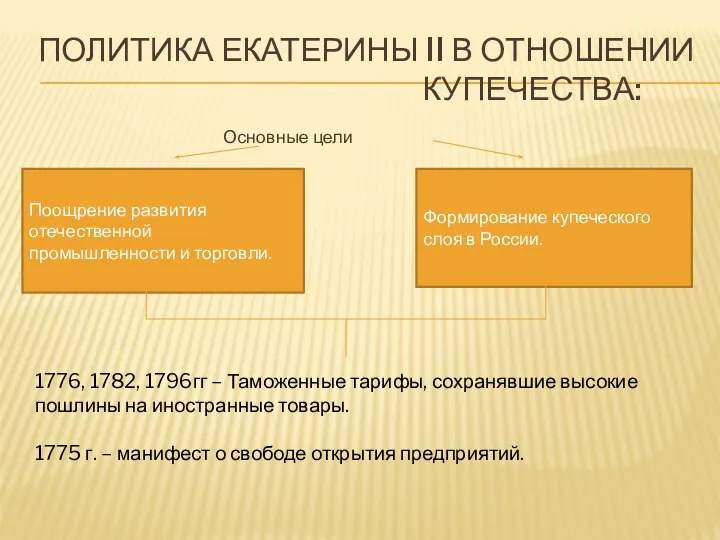 ПОЛИТИКА ЕКАТЕРИНЫ II В ОТНОШЕНИИ КУПЕЧЕСТВА:

Основные цели

Поощрение развития отечественной промышленности и торговли.

Формирование купеческого слоя в России.

1776, 1782, 1796гг – Таможенные тарифы, сохранявшие высокие пошлины на иностранные товары.

1775 г. – манифест о свободе открытия предприятий.